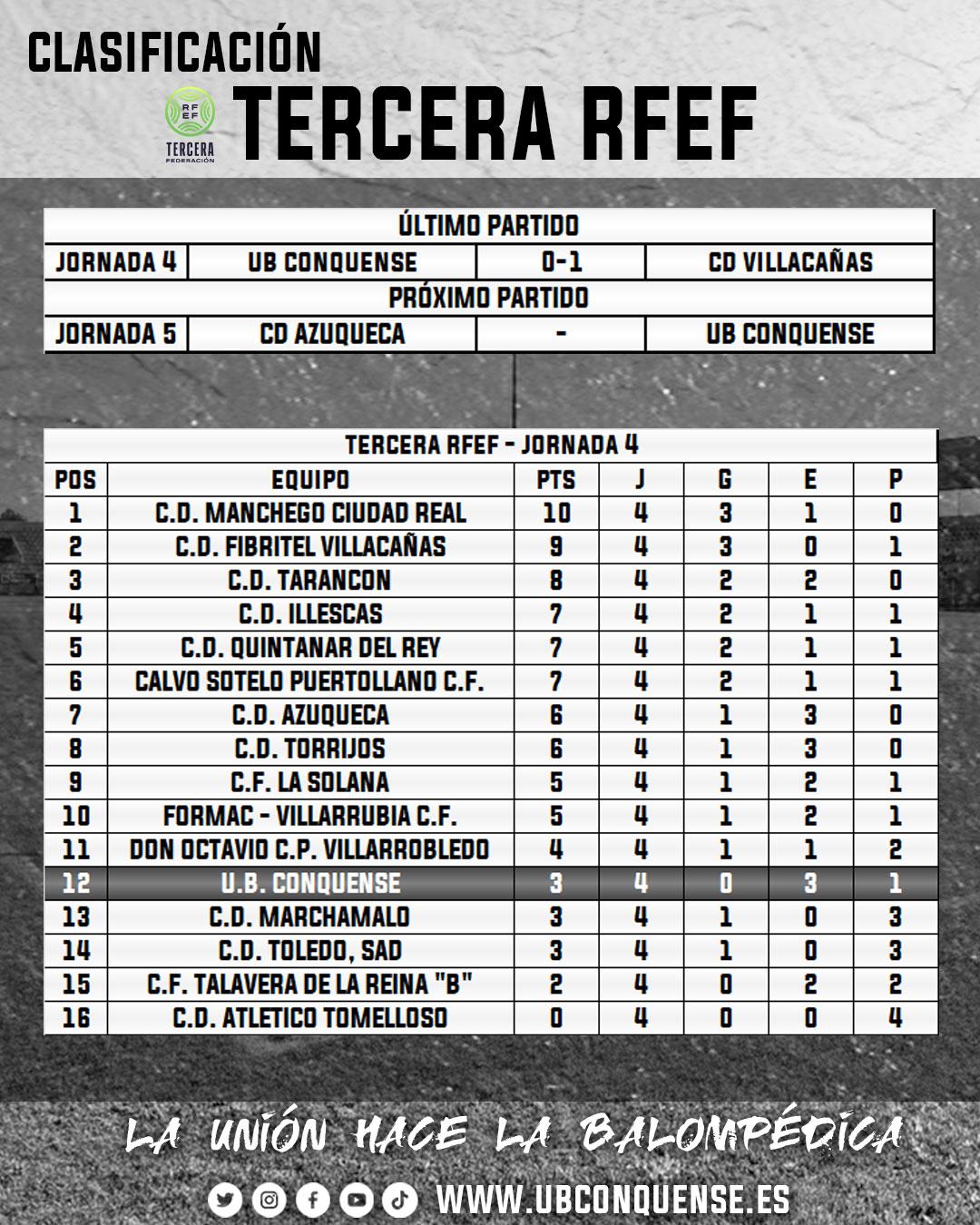 CLASIFICACIÓN

RFEF TERCERA FEDERACIÓN

TERCERA RFEF

| ÚLTIMO PARTIDO | | | |
|---|---|---|---|
| JORNADA 4 | UB CONQUENSE | 0-1 | CD VILLACAÑAS |
| PRÓXIMO PARTIDO | | | |
| JORNADA 5 | CD AZUQUECA | - | UB CONQUENSE |

TERCERA RFEF - JORNADA 4

| POS | EQUIPO | PTS | J | G | E | P |
|---|---|---|---|---|---|---|
| 1 | C.D. MANCHEGO CIUDAD REAL | 10 | 4 | 3 | 1 | 0 |
| 2 | C.D. FIBRITEL VILLACAÑAS | 9 | 4 | 3 | 0 | 1 |
| 3 | C.D. TARANCON | 8 | 4 | 2 | 2 | 0 |
| 4 | C.D. ILLESCAS | 7 | 4 | 2 | 1 | 1 |
| 5 | C.D. QUINTANAR DEL REY | 7 | 4 | 2 | 1 | 1 |
| 6 | CALVO SOTELO PUERTOLLANO C.F. | 7 | 4 | 2 | 1 | 1 |
| 7 | C.D. AZUQUECA | 6 | 4 | 1 | 3 | 0 |
| 8 | C.D. TORRIJOS | 6 | 4 | 1 | 3 | 0 |
| 9 | C.F. LA SOLANA | 5 | 4 | 1 | 2 | 1 |
| 10 | FORMAC - VILLARRUBIA C.F. | 5 | 4 | 1 | 2 | 1 |
| 11 | DON OCTAVIO C.P. VILLARROBLEDO | 4 | 4 | 1 | 1 | 2 |
| 12 | U.B. CONQUENSE | 3 | 4 | 0 | 3 | 1 |
| 13 | C.D. MARCHAMALO | 3 | 4 | 1 | 0 | 3 |
| 14 | C.D. TOLEDO, SAD | 3 | 4 | 1 | 0 | 3 |
| 15 | C.F. TALAVERA DE LA REINA "B" | 2 | 4 | 0 | 2 | 2 |
| 16 | C.D. ATLETICO TOMELLOSO | 0 | 4 | 0 | 0 | 4 |

LA UNIÓN HACE LA BALOMPÉDICA

WWW.UBCONQUENSE.ES